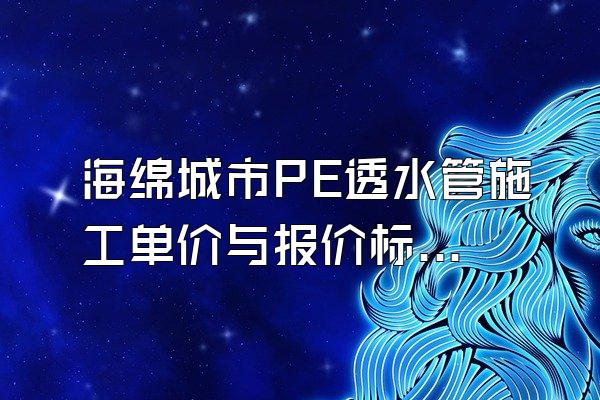 海绵城市PE透水管施工单价与报价标...